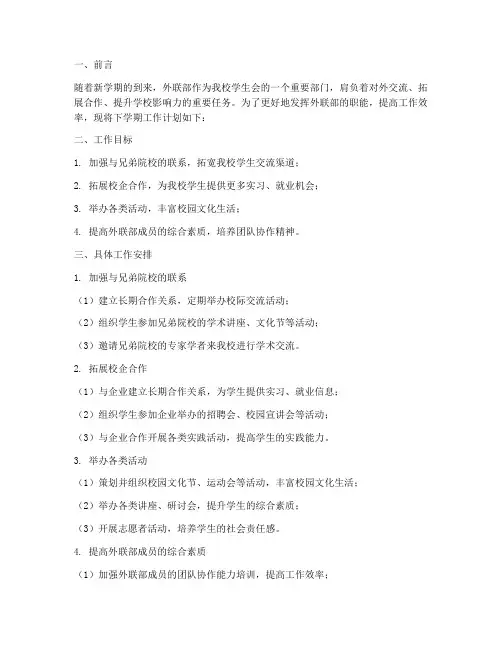 一、前言

随着新学期的到来，外联部作为我校学生会的一个重要部门，肩负着对外交流、拓展合作、提升学校影响力的重要任务。为了更好地发挥外联部的职能，提高工作效率，现将下学期工作计划如下：

二、工作目标

1. 加强与兄弟院校的联系，拓宽我校学生交流渠道；

2. 拓展校企合作，为我校学生提供更多实习、就业机会；

3. 举办各类活动，丰富校园文化生活；

4. 提高外联部成员的综合素质，培养团队协作精神。

三、具体工作安排

1. 加强与兄弟院校的联系

（1）建立长期合作关系，定期举办校际交流活动；

（2）组织学生参加兄弟院校的学术讲座、文化节等活动；

（3）邀请兄弟院校的专家学者来我校进行学术交流。

2. 拓展校企合作

（1）与企业建立长期合作关系，为学生提供实习、就业信息；

（2）组织学生参加企业举办的招聘会、校园宣讲会等活动；

（3）与企业合作开展各类实践活动，提高学生的实践能力。

3. 举办各类活动

（1）策划并组织校园文化节、运动会等活动，丰富校园文化生活；

（2）举办各类讲座、研讨会，提升学生的综合素质；

（3）开展志愿者活动，培养学生的社会责任感。

4. 提高外联部成员的综合素质

（1）加强外联部成员的团队协作能力培训，提高工作效率；